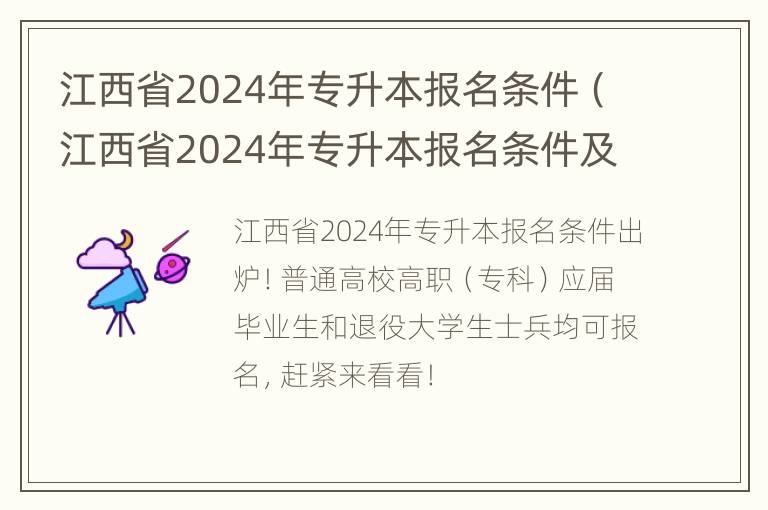 江西省2024年专升本报名条件（江西省2024年专升本报名条件及

江西省2024年专升本报名条件出炉！普通高校高职（专科）应届毕业生和退役大学生士兵均可报名，赶紧来看看！